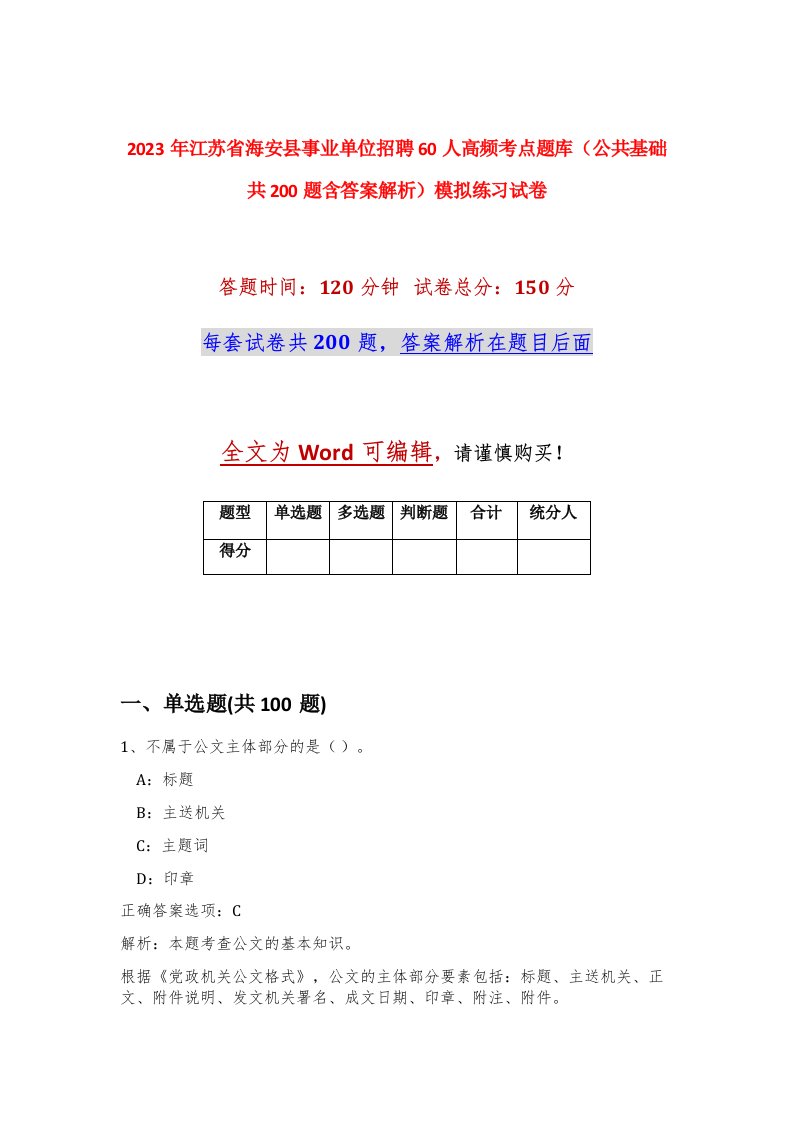 2023年江苏省海安县事业单位招聘60人高频考点题库（公共基础共200题含答案解析）模拟练习试卷

答题时间：120分钟 试卷总分：150分

每套试卷共200题，答案解析在题目后面

全文为Word可编辑，请谨慎购买！

| 题型 | 单选题 | 多选题 | 判断题 | 合计 | 统分人 |
|---|---|---|---|---|---|
| 得分 | | | | | |

一、单选题(共100题)

1、不属于公文主体部分的是（）。

A：标题

B：主送机关

C：主题词

D：印章

正确答案选项：C

解析：本题考查公文的基本知识。

根据《党政机关公文格式》，公文的主体部分要素包括：标题、主送机关、正文、附件说明、发文机关署名、成文日期、印章、附注、附件。